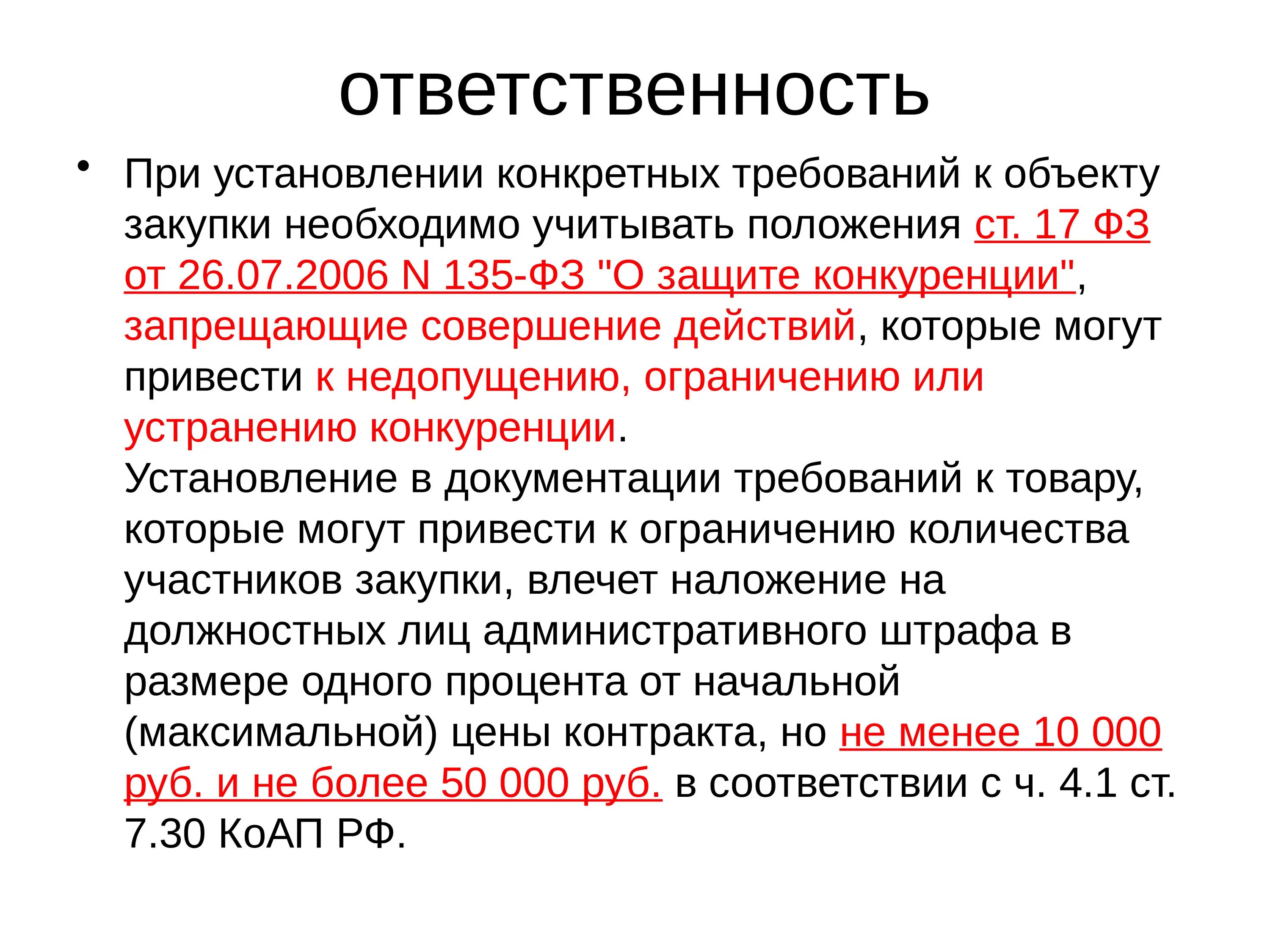 ответственность

• При установлении конкретных требований к объекту закупки необходимо учитывать положения ст. 17 ФЗ от 26.07.2006 N 135-ФЗ "О защите конкуренции", запрещающие совершение действий, которые могут привести к недопущению, ограничению или устранению конкуренции.
Установление в документации требований к товару, которые могут привести к ограничению количества участников закупки, влечет наложение на должностных лиц административного штрафа в размере одного процента от начальной (максимальной) цены контракта, но не менее 10 000 руб. и не более 50 000 руб. в соответствии с ч. 4.1 ст. 7.30 КоАП РФ.